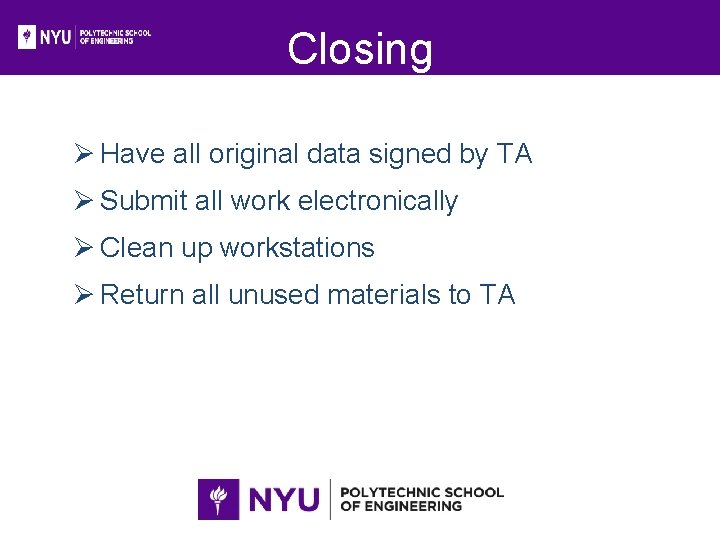 NYU POLYTECHNIC SCHOOL OF ENGINEERING

Closing

➢ Have all original data signed by TA
➢ Submit all work electronically
➢ Clean up workstations
➢ Return all unused materials to TA

NYU POLYTECHNIC SCHOOL OF ENGINEERING